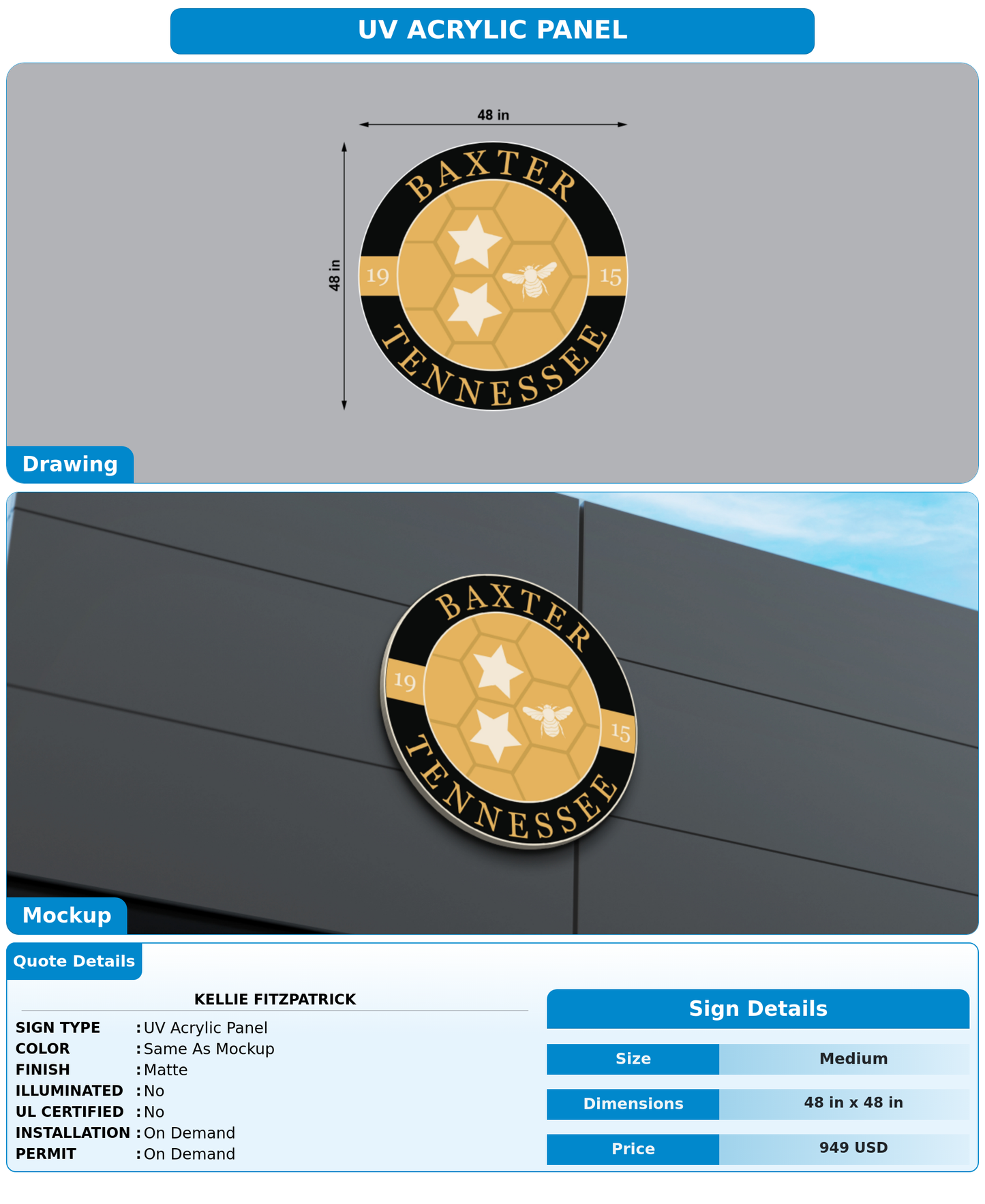 UV ACRYLIC PANEL

48 in

48 in

BAXTER
19
15
TENNESSEE

Drawing

BAXTER
19
15
TENNESSEE

Mockup

Quote Details

KELLIE FITZPATRICK

SIGN TYPE : UV Acrylic Panel
COLOR : Same As Mockup
FINISH : Matte
ILLUMINATED : No
UL CERTIFIED : No
INSTALLATION : On Demand
PERMIT : On Demand

Sign Details

| Size | Medium |
|---|---|
| Dimensions | 48 in x 48 in |
| Price | 949 USD |